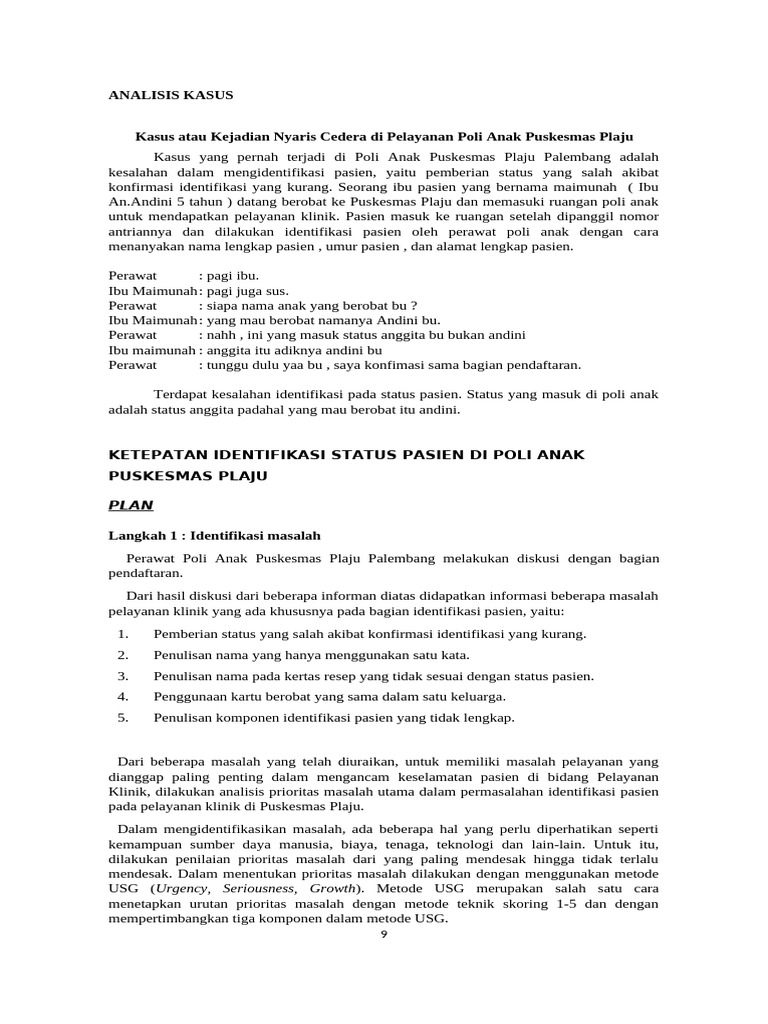 ANALISIS KASUS

Kasus atau Kejadian Nyaris Cedera di Pelayanan Poli Anak Puskesmas Plaju

Kasus yang pernah terjadi di Poli Anak Puskesmas Plaju Palembang adalah kesalahan dalam mengidentifikasi pasien, yaitu pemberian status yang salah akibat konfirmasi identifikasi yang kurang. Seorang ibu pasien yang bernama maimunah ( Ibu An.Andini 5 tahun ) datang berobat ke Puskesmas Plaju dan memasuki ruangan poli anak untuk mendapatkan pelayanan klinik. Pasien masuk ke ruangan setelah dipanggil nomor antriannya dan dilakukan identifikasi pasien oleh perawat poli anak dengan cara menanyakan nama lengkap pasien , umur pasien , dan alamat lengkap pasien.

Perawat : pagi ibu.
Ibu Maimunah : pagi juga sus.
Perawat : siapa nama anak yang berobat bu ?
Ibu Maimunah : yang mau berobat namanya Andini bu.
Perawat : nahh , ini yang masuk status anggita bu bukan andini
Ibu maimunah : anggita itu adiknya andini bu
Perawat : tunggu dulu yaa bu , saya konfimasi sama bagian pendaftaran.

Terdapat kesalahan identifikasi pada status pasien. Status yang masuk di poli anak adalah status anggita padahal yang mau berobat itu andini.

KETEPATAN IDENTIFIKASI STATUS PASIEN DI POLI ANAK PUSKESMAS PLAJU

PLAN

Langkah 1 : Identifikasi masalah

Perawat Poli Anak Puskesmas Plaju Palembang melakukan diskusi dengan bagian pendaftaran.

Dari hasil diskusi dari beberapa informan diatas didapatkan informasi beberapa masalah pelayanan klinik yang ada khususnya pada bagian identifikasi pasien, yaitu:

1. Pemberian status yang salah akibat konfirmasi identifikasi yang kurang.
2. Penulisan nama yang hanya menggunakan satu kata.
3. Penulisan nama pada kertas resep yang tidak sesuai dengan status pasien.
4. Penggunaan kartu berobat yang sama dalam satu keluarga.
5. Penulisan komponen identifikasi pasien yang tidak lengkap.

Dari beberapa masalah yang telah diuraikan, untuk memiliki masalah pelayanan yang dianggap paling penting dalam mengancam keselamatan pasien di bidang Pelayanan Klinik, dilakukan analisis prioritas masalah utama dalam permasalahan identifikasi pasien pada pelayanan klinik di Puskesmas Plaju.

Dalam mengidentifikasikan masalah, ada beberapa hal yang perlu diperhatikan seperti kemampuan sumber daya manusia, biaya, tenaga, teknologi dan lain-lain. Untuk itu, dilakukan penilaian prioritas masalah dari yang paling mendesak hingga tidak terlalu mendesak. Dalam menentukan prioritas masalah dilakukan dengan menggunakan metode USG (Urgency, Seriousness, Growth). Metode USG merupakan salah satu cara menetapkan urutan prioritas masalah dengan metode teknik skoring 1-5 dan dengan mempertimbangkan tiga komponen dalam metode USG.

9